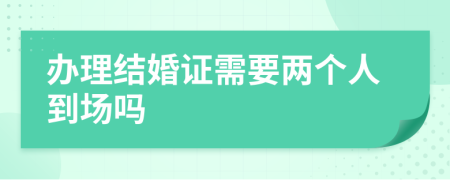 办理结婚证需要两个人到场吗